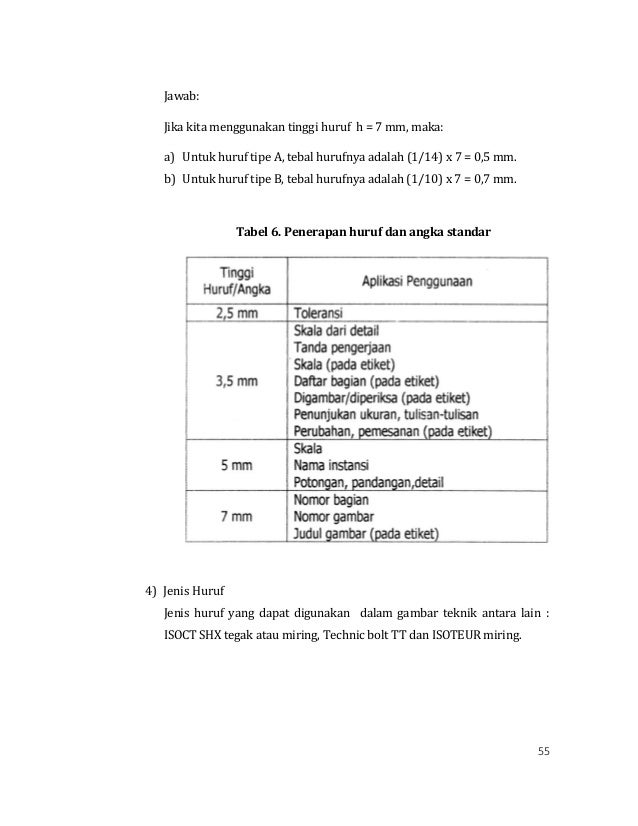 Jawab:

Jika kita menggunakan tinggi huruf h = 7 mm, maka:

a) Untuk huruf tipe A, tebal hurufnya adalah (1/14) x 7 = 0,5 mm.
b) Untuk huruf tipe B, tebal hurufnya adalah (1/10) x 7 = 0,7 mm.

Tabel 6. Penerapan huruf dan angka standar

| Tinggi Huruf/Angka | Aplikasi Penggunaan |
|---|---|
| 2,5 mm | Toleransi |
| 3,5 mm | Skala dari detail<br>Tanda pengerjaan<br>Skala (pada etiket)<br>Daftar bagian (pada etiket)<br>Digambar/diperiksa (pada etiket)<br>Penunjukan ukuran, tulisan-tulisan<br>Perubahan, pemesanan (pada etiket) |
| 5 mm | Skala<br>Nama instansi<br>Potongan, pandangan,detail |
| 7 mm | Nomor bagian<br>Nomor gambar<br>Judul gambar (pada etiket) |

4) Jenis Huruf
Jenis huruf yang dapat digunakan dalam gambar teknik antara lain : ISOCT SHX tegak atau miring, Technic bolt TT dan ISOTEUR miring.

55